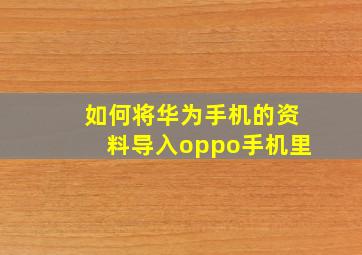 如何将华为手机的资料导入oppo手机里